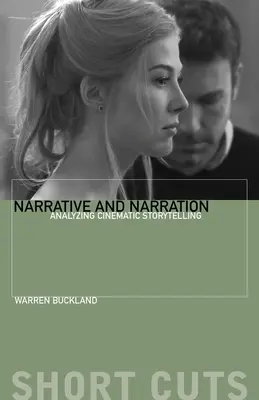 NARRATIVE AND NARRATION
ANALYZING CINEMATIC STORYTELLING

WARREN BUCKLAND

SHORT CUTS